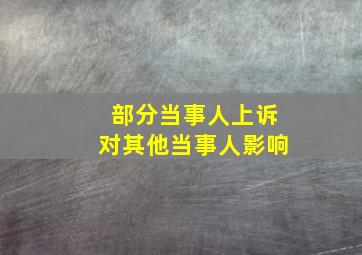 部分当事人上诉
对其他当事人影响